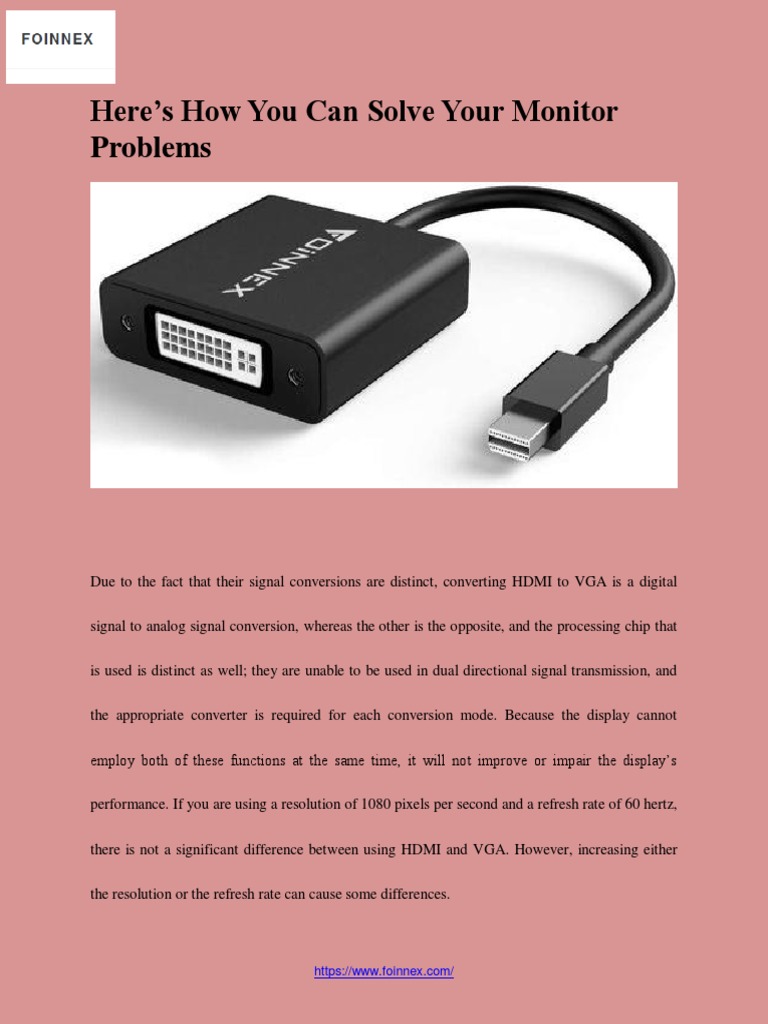 FOINNEX

Here's How You Can Solve Your Monitor Problems

FOINNEX

Due to the fact that their signal conversions are distinct, converting HDMI to VGA is a digital signal to analog signal conversion, whereas the other is the opposite, and the processing chip that is used is distinct as well; they are unable to be used in dual directional signal transmission, and the appropriate converter is required for each conversion mode. Because the display cannot employ both of these functions at the same time, it will not improve or impair the display's performance. If you are using a resolution of 1080 pixels per second and a refresh rate of 60 hertz, there is not a significant difference between using HDMI and VGA. However, increasing either the resolution or the refresh rate can cause some differences.

https://www.foinnex.com/